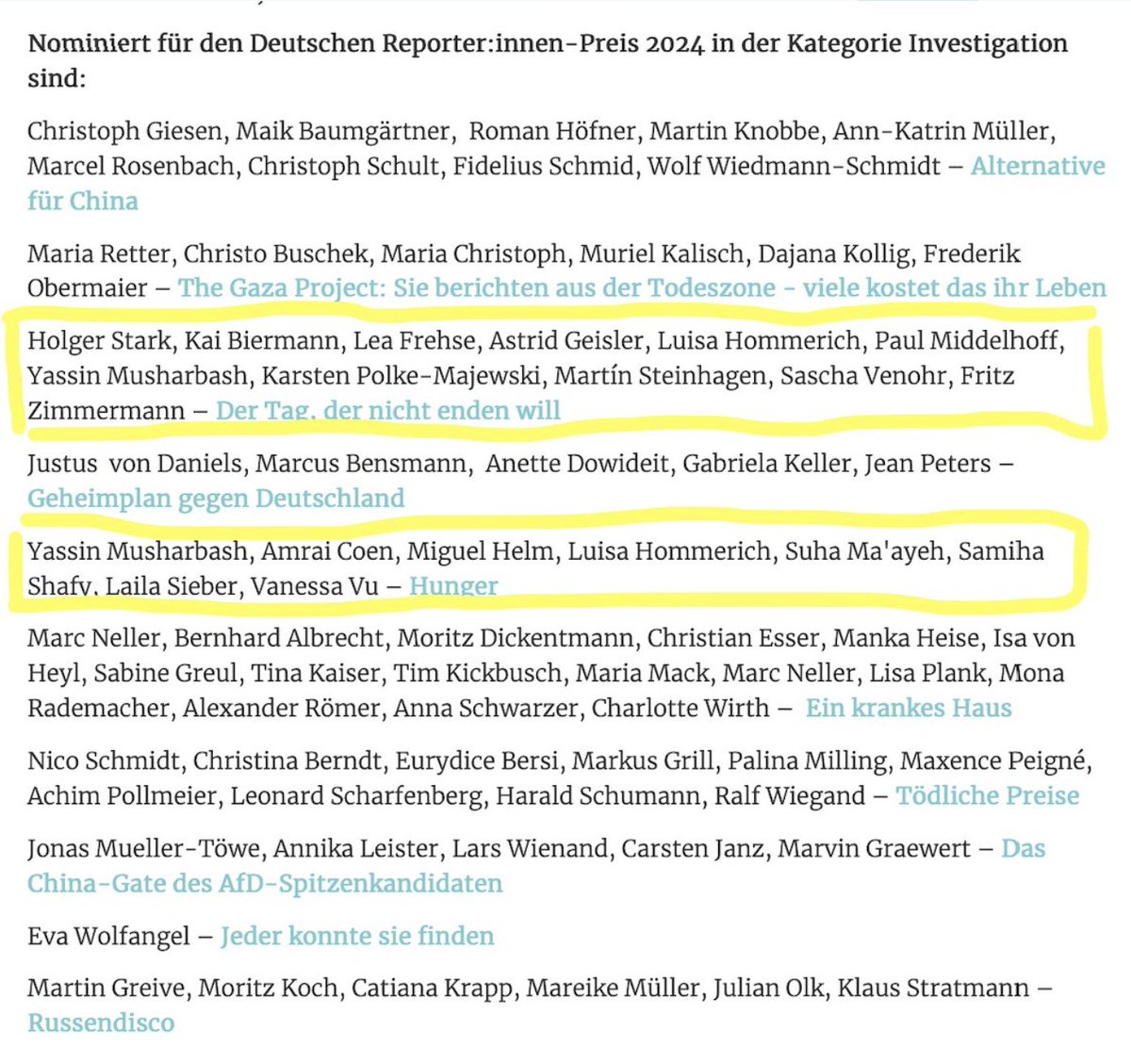 Nominiert für den Deutschen Reporter:innen-Preis 2024 in der Kategorie Investigation sind:

Christoph Giesen, Maik Baumgärtner, Roman Höfner, Martin Knobbe, Ann-Katrin Müller, Marcel Rosenbach, Christoph Schult, Fidelius Schmid, Wolf Wiedmann-Schmidt – Alternative für China

Maria Retter, Christo Buschek, Maria Christoph, Muriel Kalisch, Dajana Kollig, Frederik Obermaier – The Gaza Project: Sie berichten aus der Todeszone - viele kostet das ihr Leben

Holger Stark, Kai Biermann, Lea Frehse, Astrid Geisler, Luisa Hommerich, Paul Middelhoff, Yassin Musharbash, Karsten Polke-Majewski, Martín Steinhagen, Sascha Venohr, Fritz Zimmermann – Der Tag, der nicht enden will

Justus von Daniels, Marcus Bensmann, Anette Dowideit, Gabriela Keller, Jean Peters – Geheimplan gegen Deutschland

Yassin Musharbash, Amrai Coen, Miguel Helm, Luisa Hommerich, Suha Ma'ayeh, Samiha Shafy, Laila Sieber, Vanessa Vu – Hunger

Marc Neller, Bernhard Albrecht, Moritz Dickentmann, Christian Esser, Manka Heise, Isa von Heyl, Sabine Greul, Tina Kaiser, Tim Kickbusch, Maria Mack, Marc Neller, Lisa Plank, Mona Rademacher, Alexander Römer, Anna Schwarzer, Charlotte Wirth – Ein krankes Haus

Nico Schmidt, Christina Berndt, Eurydice Bersi, Markus Grill, Palina Milling, Maxence Peigné, Achim Pollmeier, Leonard Scharfenberg, Harald Schumann, Ralf Wiegand – Tödliche Preise

Jonas Mueller-Töwe, Annika Leister, Lars Wienand, Carsten Janz, Marvin Graewert – Das China-Gate des AfD-Spitzenkandidaten

Eva Wolfangel – Jeder konnte sie finden

Martin Greive, Moritz Koch, Catiana Krapp, Mareike Müller, Julian Olk, Klaus Stratmann – Russendisco